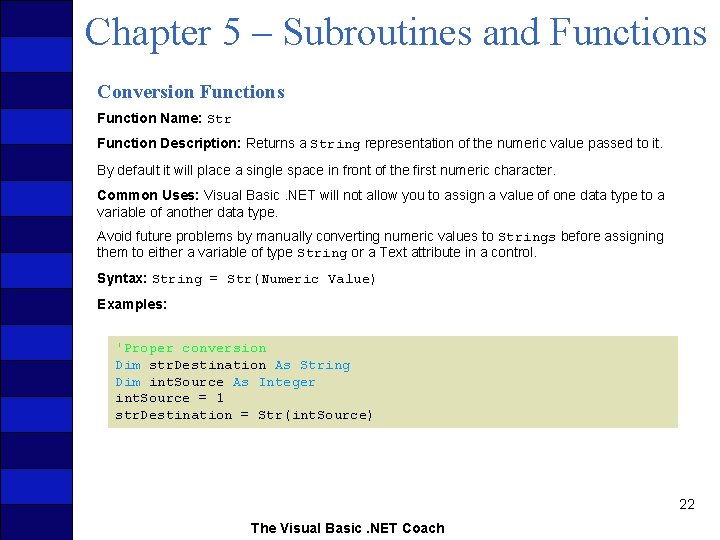 Chapter 5 – Subroutines and Functions

Conversion Functions

Function Name: Str

Function Description: Returns a String representation of the numeric value passed to it.

By default it will place a single space in front of the first numeric character.

Common Uses: Visual Basic .NET will not allow you to assign a value of one data type to a variable of another data type.

Avoid future problems by manually converting numeric values to Strings before assigning them to either a variable of type String or a Text attribute in a control.

Syntax: String = Str(Numeric Value)

Examples:

'Proper conversion
Dim strDestination As String
Dim intSource As Integer
intSource = 1
strDestination = Str(intSource)

22

The Visual Basic .NET Coach